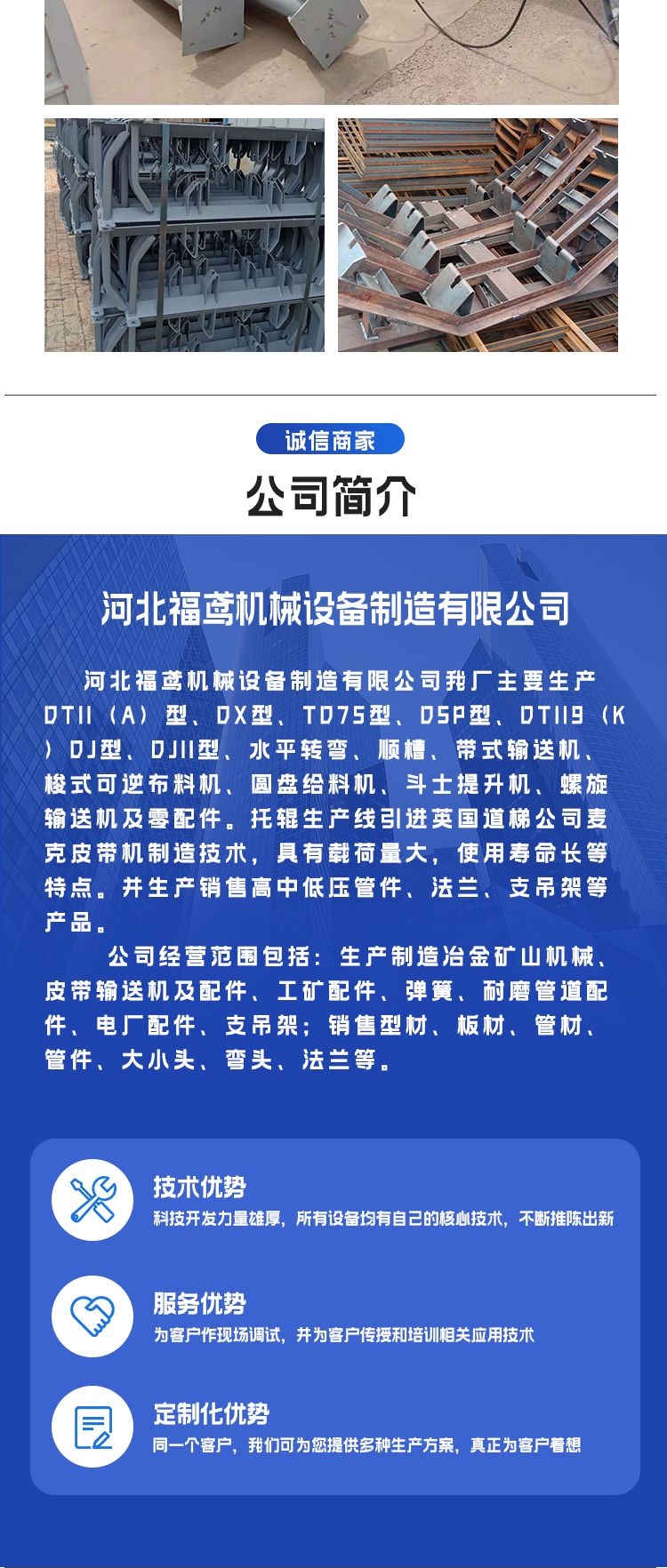 诚信商家

公司简介

河北福鸢机械设备制造有限公司

河北福鸢机械设备制造有限公司我厂主要生产DTII（A）型、DX型、TD75型、DSP型、DTII9（K）DJ型、DJII型、水平转弯、顺槽、带式输送机、梭式可逆布料机、圆盘给料机、斗士提升机、螺旋输送机及零配件。托辊生产线引进英国道梯公司麦克皮带机制造技术，具有载荷量大，使用寿命长等特点。并生产销售高中低压管件、法兰、支吊架等产品。

公司经营范围包括：生产制造冶金矿山机械、皮带输送机及配件、工矿配件、弹簧、耐磨管道配件、电厂配件、支吊架；销售型材、板材、管材、管件、大小头、弯头、法兰等。

技术优势
科技开发力量雄厚，所有设备均有自己的核心技术，不断推陈出新

服务优势
为客户作现场调试，并为客户传授和培训相关应用技术

定制化优势
同一个客户，我们可为您提供多种生产方案，真正为客户着想